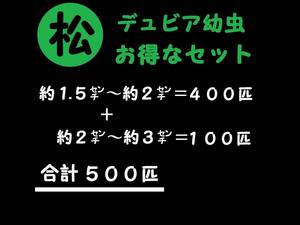 松

デュビア幼虫
お得なセット

約1.5㌢～約2㌢＝４００匹
＋
約２㌢～約３㌢＝１００匹

合計 ５００匹